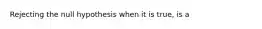 Rejecting the null hypothesis when it is true, is a